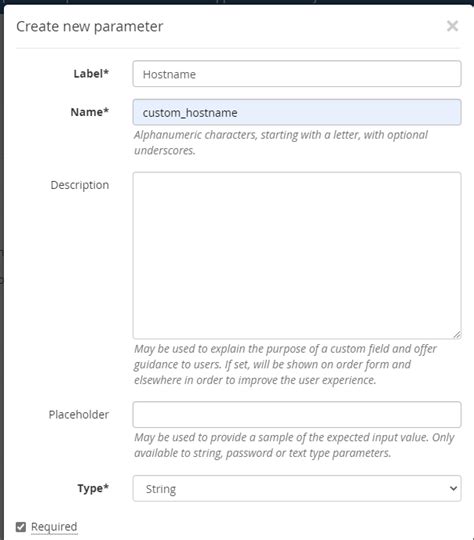 Create new parameter

×

Label* Hostname

Name* custom_hostname

Alphanumeric characters, starting with a letter, with optional underscores.

Description

May be used to explain the purpose of a custom field and offer guidance to users. If set, will be shown on order form and elsewhere in order to improve the user experience.

Placeholder

May be used to provide a sample of the expected input value. Only available to string, password or text type parameters.

Type* String

Required